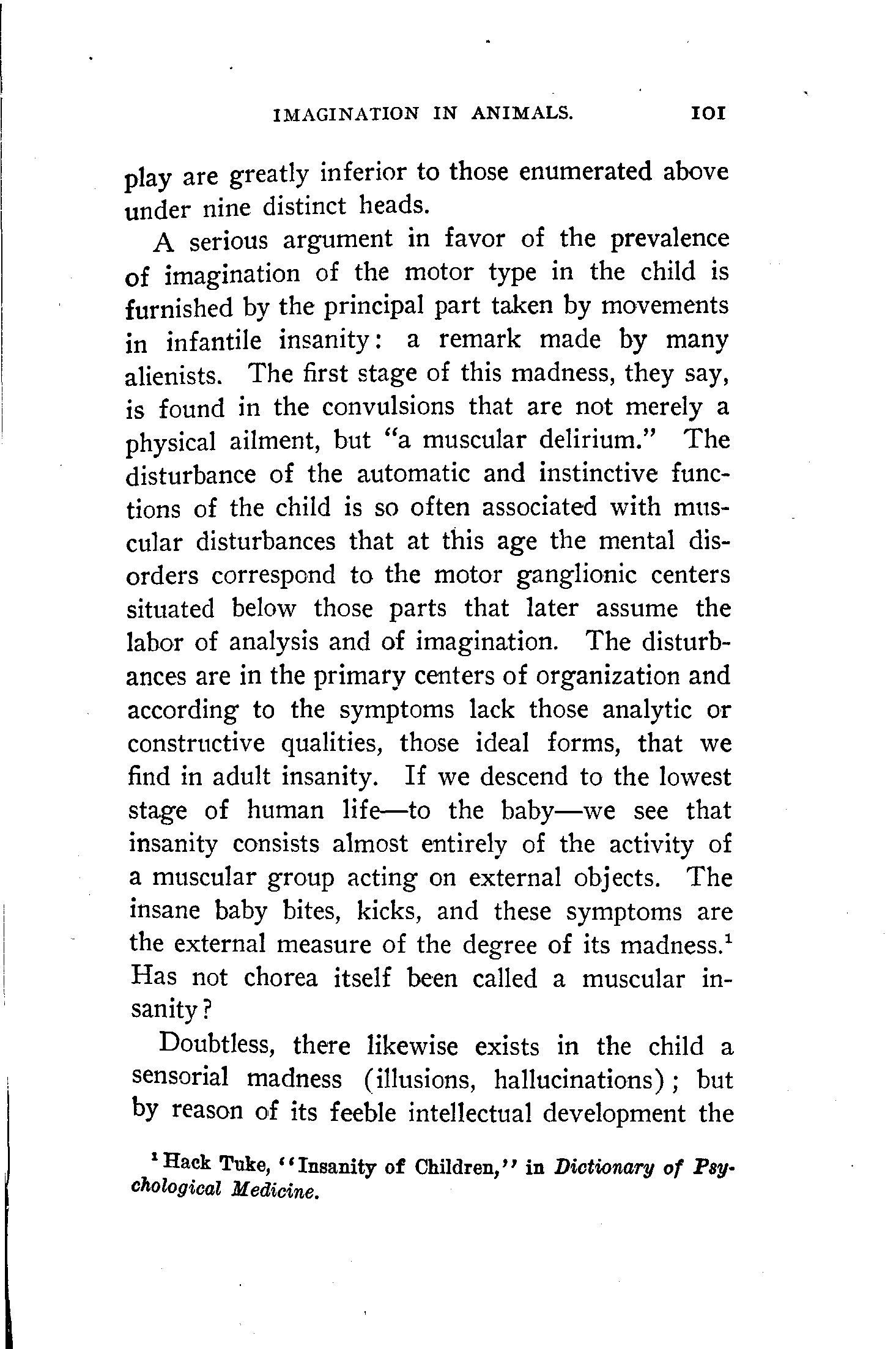 IMAGINATION IN ANIMALS. 101

play are greatly inferior to those enumerated above under nine distinct heads.

A serious argument in favor of the prevalence of imagination of the motor type in the child is furnished by the principal part taken by movements in infantile insanity: a remark made by many alienists. The first stage of this madness, they say, is found in the convulsions that are not merely a physical ailment, but "a muscular delirium." The disturbance of the automatic and instinctive functions of the child is so often associated with muscular disturbances that at this age the mental disorders correspond to the motor ganglionic centers situated below those parts that later assume the labor of analysis and of imagination. The disturbances are in the primary centers of organization and according to the symptoms lack those analytic or constructive qualities, those ideal forms, that we find in adult insanity. If we descend to the lowest stage of human life—to the baby—we see that insanity consists almost entirely of the activity of a muscular group acting on external objects. The insane baby bites, kicks, and these symptoms are the external measure of the degree of its madness.$^1$ Has not chorea itself been called a muscular insanity?

Doubtless, there likewise exists in the child a sensorial madness (illusions, hallucinations); but by reason of its feeble intellectual development the

$^1$ Hack Tuke, "Insanity of Children," in Dictionary of Psychological Medicine.